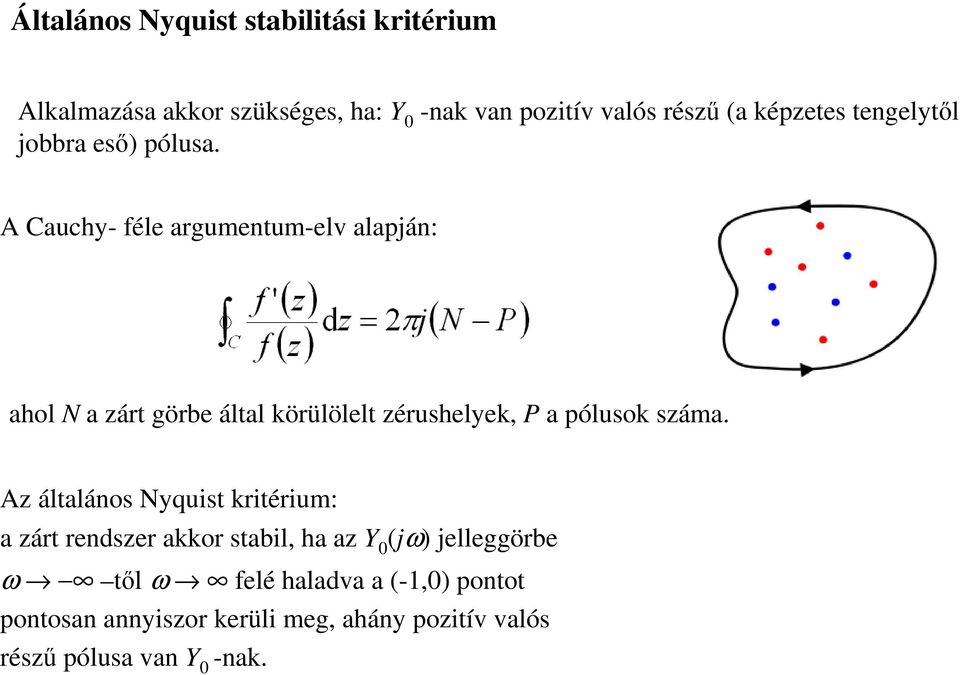 Általános Nyquist stabilitási kritérium

Alkalmazása akkor szükséges, ha: $Y_0$ -nak van pozitív valós részű (a képzetes tengelytől jobbra eső) pólusa.

A Cauchy- féle argumentum-elv alapján:

$\oint_C \frac{f'(z)}{f(z)} \mathrm{d}z = 2\pi j(N - P)$

ahol $N$ a zárt görbe által körülölelt zérushelyek, $P$ a pólusok száma.

Az általános Nyquist kritérium:
a zárt rendszer akkor stabil, ha az $Y_0(j\omega)$ jelleggörbe $\omega \to -\infty$ –től $\omega \to \infty$ felé haladva a (-1,0) pontot pontosan annyiszor kerüli meg, ahány pozitív valós részű pólusa van $Y_0$ -nak.